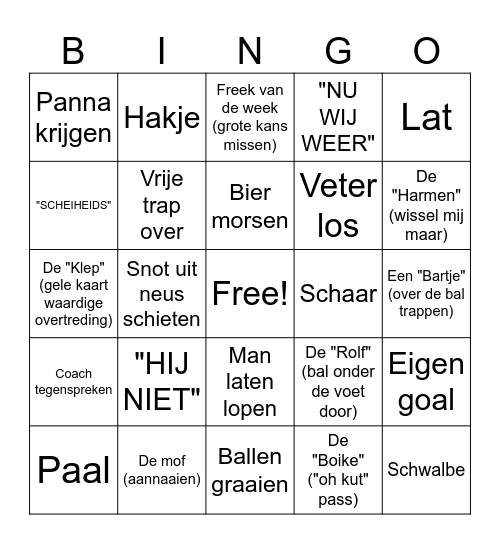 | B | I | N | G | O |
|---|---|---|---|---|
| Panna krijgen | Hakje | Freek van de week (grote kans missen) | "NU WIJ WEER" | Lat |
| "SCHEIHEIDS" | Vrije trap over | Bier morsen | Veter los | De "Harmen" (wissel mij maar) |
| De "Klep" (gele kaart waardige overtreding) | Snot uit neus schieten | Free! | Schaar | Een "Bartje" (over de bal trappen) |
| Coach tegenspreken | "HIJ NIET" | Man laten lopen | De "Rolf" (bal onder de voet door) | Eigen goal |
| Paal | De mof (aannaaien) | Ballen graaien | De "Boike" ("oh kut" pass) | Schwalbe |